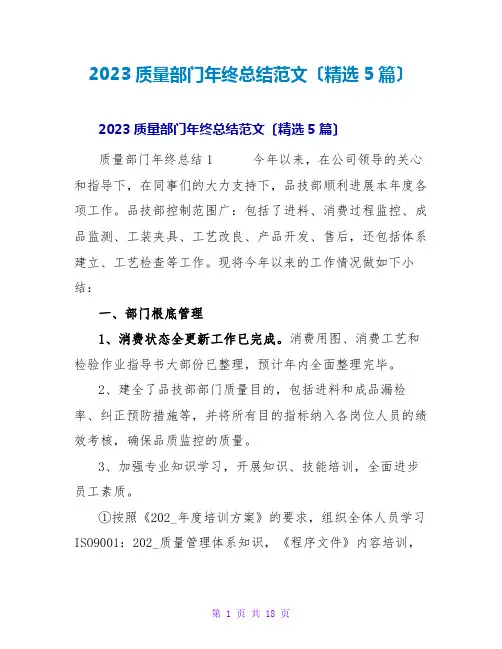 2023 质量部门年终总结范文〔精选 5 篇〕

2023 质量部门年终总结范文〔精选 5 篇〕

质量部门年终总结 1　　今年以来，在公司领导的关心和指导下，在同事们的大力支持下，品技部顺利进展本年度各项工作。品技部控制范围广：包括了进料、消费过程监控、成品监测、工装夹具、工艺改良、产品开发、售后，还包括体系建立、工艺检查等工作。现将今年以来的工作情况做如下小结：

一、部门根底管理

1、消费状态全更新工作已完成。消费用图、消费工艺和检验作业指导书大部份已整理，预计年内全面整理完毕。

2、建全了品技部部门质量目的，包括进料和成品漏检率、纠正预防措施等，并将所有目的指标纳入各岗位人员的绩效考核，确保品质监控的质量。

3、加强专业知识学习，开展知识、技能培训，全面进步员工素质。

①按照《202_年度培训方案》的要求，组织全体人员学习 ISO9001：202_质量管理体系知识，《程序文件》内容培训，

第 1 页 共 18 页